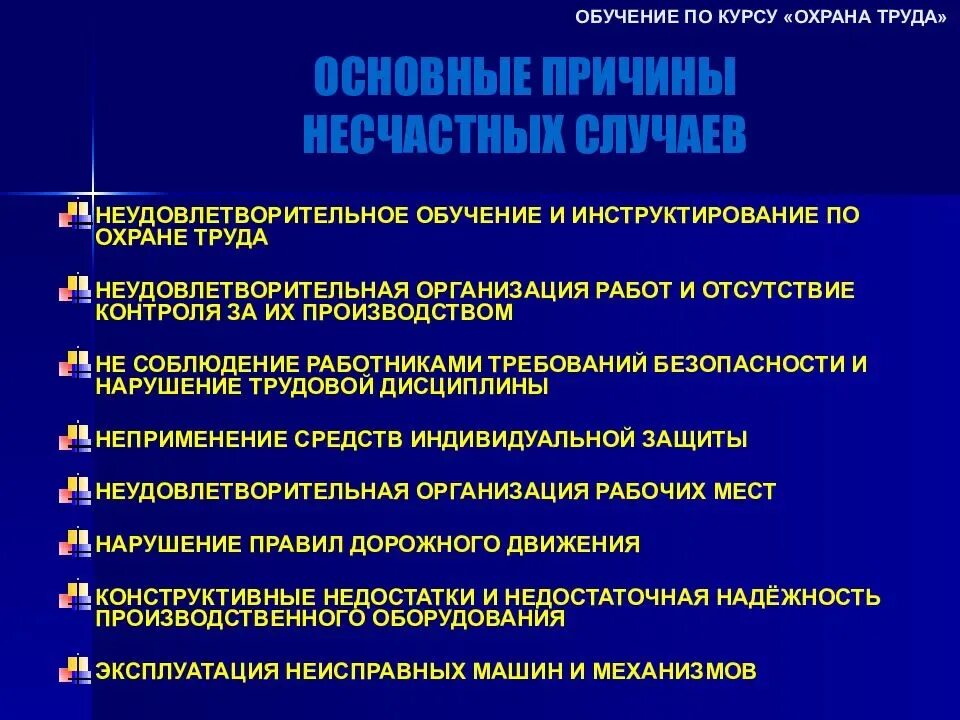 ОБУЧЕНИЕ ПО КУРСУ «ОХРАНА ТРУДА»

ОСНОВНЫЕ ПРИЧИНЫ НЕСЧАСТНЫХ СЛУЧАЕВ

НЕУДОВЛЕТВОРИТЕЛЬНОЕ ОБУЧЕНИЕ И ИНСТРУКТИРОВАНИЕ ПО ОХРАНЕ ТРУДА

НЕУДОВЛЕТВОРИТЕЛЬНАЯ ОРГАНИЗАЦИЯ РАБОТ И ОТСУТСТВИЕ КОНТРОЛЯ ЗА ИХ ПРОИЗВОДСТВОМ

НЕ СОБЛЮДЕНИЕ РАБОТНИКАМИ ТРЕБОВАНИЙ БЕЗОПАСНОСТИ И НАРУШЕНИЕ ТРУДОВОЙ ДИСЦИПЛИНЫ

НЕПРИМЕНЕНИЕ СРЕДСТВ ИНДИВИДУАЛЬНОЙ ЗАЩИТЫ

НЕУДОВЛЕТВОРИТЕЛЬНАЯ ОРГАНИЗАЦИЯ РАБОЧИХ МЕСТ

НАРУШЕНИЕ ПРАВИЛ ДОРОЖНОГО ДВИЖЕНИЯ

КОНСТРУКТИВНЫЕ НЕДОСТАТКИ И НЕДОСТАТОЧНАЯ НАДЁЖНОСТЬ ПРОИЗВОДСТВЕННОГО ОБОРУДОВАНИЯ

ЭКСПЛУАТАЦИЯ НЕИСПРАВНЫХ МАШИН И МЕХАНИЗМОВ